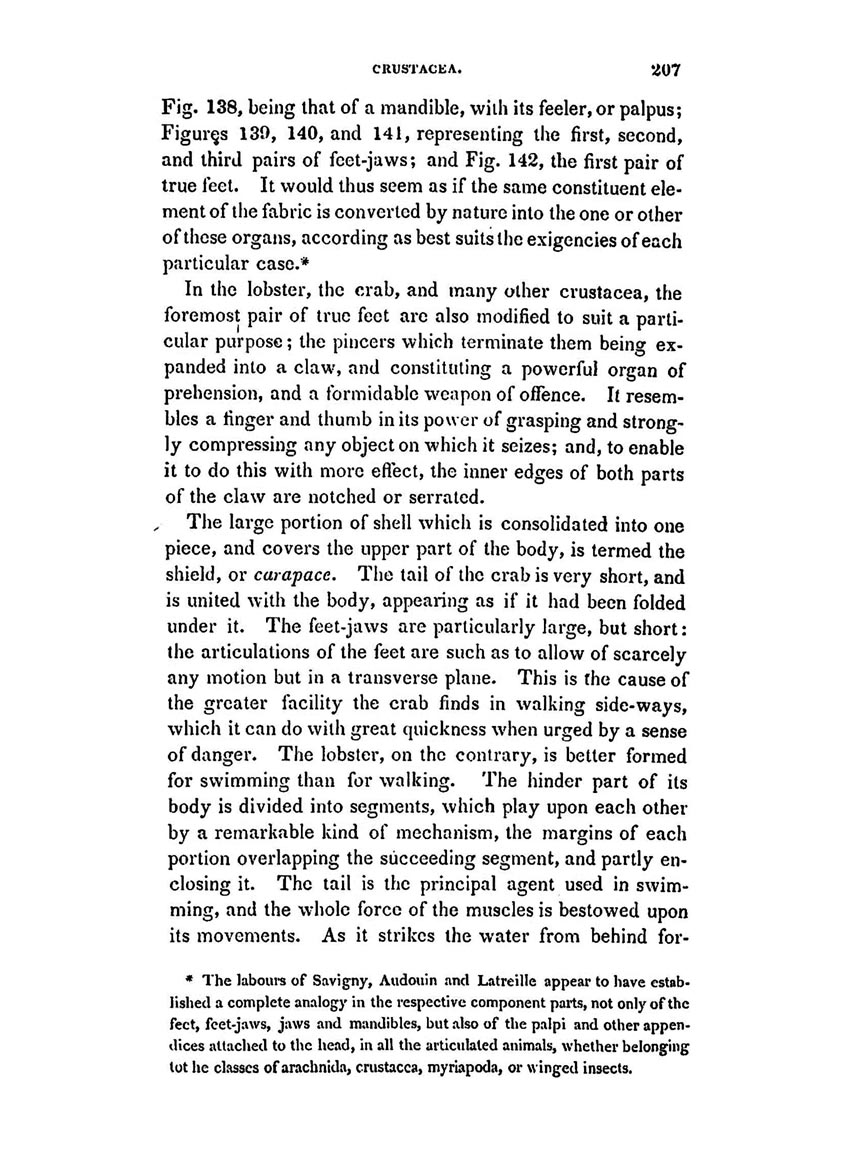 CRUSTACEA. 207

Fig. 138, being that of a mandible, with its feeler, or palpus; Figures 139, 140, and 141, representing the first, second, and third pairs of feet-jaws; and Fig. 142, the first pair of true feet. It would thus seem as if the same constituent element of the fabric is converted by nature into the one or other of these organs, according as best suits the exigencies of each particular case.*

In the lobster, the crab, and many other crustacea, the foremost pair of true feet are also modified to suit a particular purpose; the pincers which terminate them being expanded into a claw, and constituting a powerful organ of prehension, and a formidable weapon of offence. It resembles a finger and thumb in its power of grasping and strongly compressing any object on which it seizes; and, to enable it to do this with more effect, the inner edges of both parts of the claw are notched or serrated.

The large portion of shell which is consolidated into one piece, and covers the upper part of the body, is termed the shield, or carapace. The tail of the crab is very short, and is united with the body, appearing as if it had been folded under it. The feet-jaws are particularly large, but short: the articulations of the feet are such as to allow of scarcely any motion but in a transverse plane. This is the cause of the greater facility the crab finds in walking side-ways, which it can do with great quickness when urged by a sense of danger. The lobster, on the contrary, is better formed for swimming than for walking. The hinder part of its body is divided into segments, which play upon each other by a remarkable kind of mechanism, the margins of each portion overlapping the succeeding segment, and partly enclosing it. The tail is the principal agent used in swimming, and the whole force of the muscles is bestowed upon its movements. As it strikes the water from behind for-

* The labours of Savigny, Audouin and Latreille appear to have established a complete analogy in the respective component parts, not only of the feet, feet-jaws, jaws and mandibles, but also of the palpi and other appendices attached to the head, in all the articulated animals, whether belonging tot he classes of arachnida, crustacea, myriapoda, or winged insects.